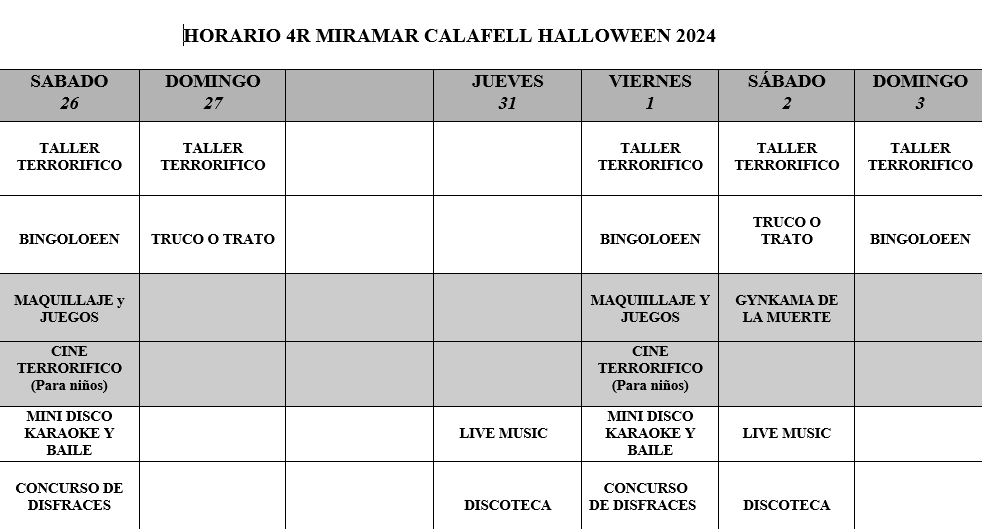 HORARIO 4R MIRAMAR CALAFELL HALLOWEEN 2024

| SABADO 26 | DOMINGO 27 | | JUEVES 31 | VIERNES 1 | SÁBADO 2 | DOMINGO 3 |
|---|---|---|---|---|---|---|
| TALLER TERRORIFICO | TALLER TERRORIFICO | | | TALLER TERRORIFICO | TALLER TERRORIFICO | TALLER TERRORIFICO |
| BINGOLOEEN | TRUCO O TRATO | | | BINGOLOEEN | TRUCO O TRATO | BINGOLOEEN |
| MAQUILLAJE y JUEGOS | | | | MAQUIILLAJE Y JUEGOS | GYNKAMA DE LA MUERTE | |
| CINE TERRORIFICO (Para niños) | | | | CINE TERRORIFICO (Para niños) | | |
| MINI DISCO KARAOKE Y BAILE | | | LIVE MUSIC | MINI DISCO KARAOKE Y BAILE | LIVE MUSIC | |
| CONCURSO DE DISFRACES | | | DISCOTECA | CONCURSO DE DISFRACES | DISCOTECA | |